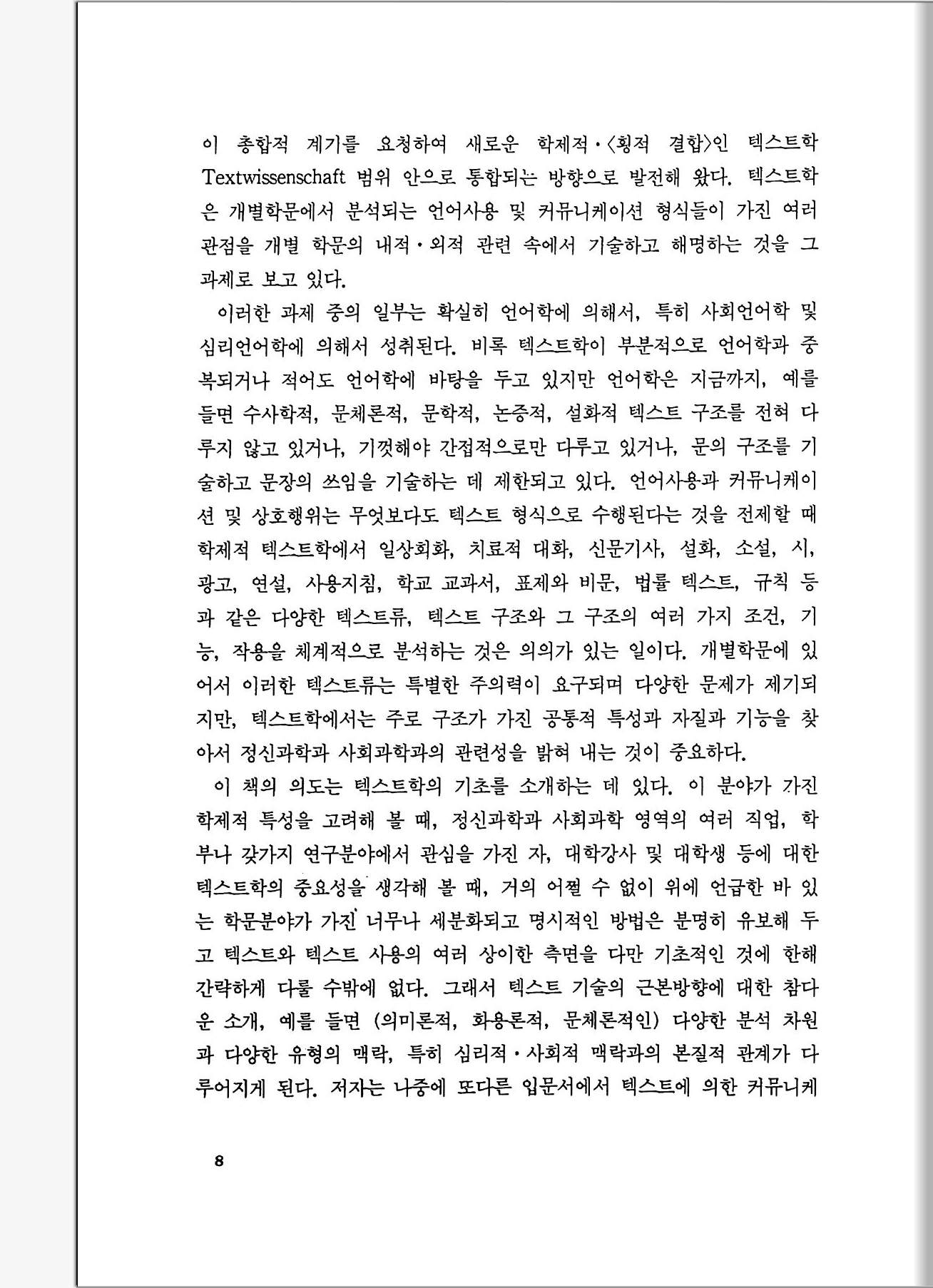 이 총합적 계기를 요청하여 새로운 학제적·〈횡적 결합〉인 텍스트학 Textwissenschaft 범위 안으로 통합되는 방향으로 발전해 왔다. 텍스트학은 개별학문에서 분석되는 언어사용 및 커뮤니케이션 형식들이 가진 여러 관점을 개별 학문의 내적·외적 관련 속에서 기술하고 해명하는 것을 그 과제로 보고 있다.

이러한 과제 중의 일부는 확실히 언어학에 의해서, 특히 사회언어학 및 심리언어학에 의해서 성취된다. 비록 텍스트학이 부분적으로 언어학과 중복되거나 적어도 언어학에 바탕을 두고 있지만 언어학은 지금까지, 예를 들면 수사학적, 문체론적, 문학적, 논증적, 설화적 텍스트 구조를 전혀 다루지 않고 있거나, 기껏해야 간접적으로만 다루고 있거나, 문의 구조를 기술하고 문장의 쓰임을 기술하는 데 제한되고 있다. 언어사용과 커뮤니케이션 및 상호행위는 무엇보다도 텍스트 형식으로 수행된다는 것을 전제할 때 학제적 텍스트학에서 일상회화, 치료적 대화, 신문기사, 설화, 소설, 시, 광고, 연설, 사용지침, 학교 교과서, 표제와 비문, 법률 텍스트, 규칙 등과 같은 다양한 텍스트류, 텍스트 구조와 그 구조의 여러 가지 조건, 기능, 작용을 체계적으로 분석하는 것은 의의가 있는 일이다. 개별학문에 있어서 이러한 텍스트류는 특별한 주의력이 요구되며 다양한 문제가 제기되지만, 텍스트학에서는 주로 구조가 가진 공통적 특성과 자질과 기능을 찾아서 정신과학과 사회과학과의 관련성을 밝혀 내는 것이 중요하다.

이 책의 의도는 텍스트학의 기초를 소개하는 데 있다. 이 분야가 가진 학제적 특성을 고려해 볼 때, 정신과학과 사회과학 영역의 여러 직업, 학부나 갖가지 연구분야에서 관심을 가진 자, 대학강사 및 대학생 등에 대한 텍스트학의 중요성을 생각해 볼 때, 거의 어쩔 수 없이 위에 언급한 바 있는 학문분야가 가진 너무나 세분화되고 명시적인 방법은 분명히 유보해 두고 텍스트와 텍스트 사용의 여러 상이한 측면을 다만 기초적인 것에 한해 간략하게 다룰 수밖에 없다. 그래서 텍스트 기술의 근본방향에 대한 참다운 소개, 예를 들면 (의미론적, 화용론적, 문체론적인) 다양한 분석 차원과 다양한 유형의 맥락, 특히 심리적·사회적 맥락과의 본질적 관계가 다루어지게 된다. 저자는 나중에 또다른 입문서에서 텍스트에 의한 커뮤니케

8